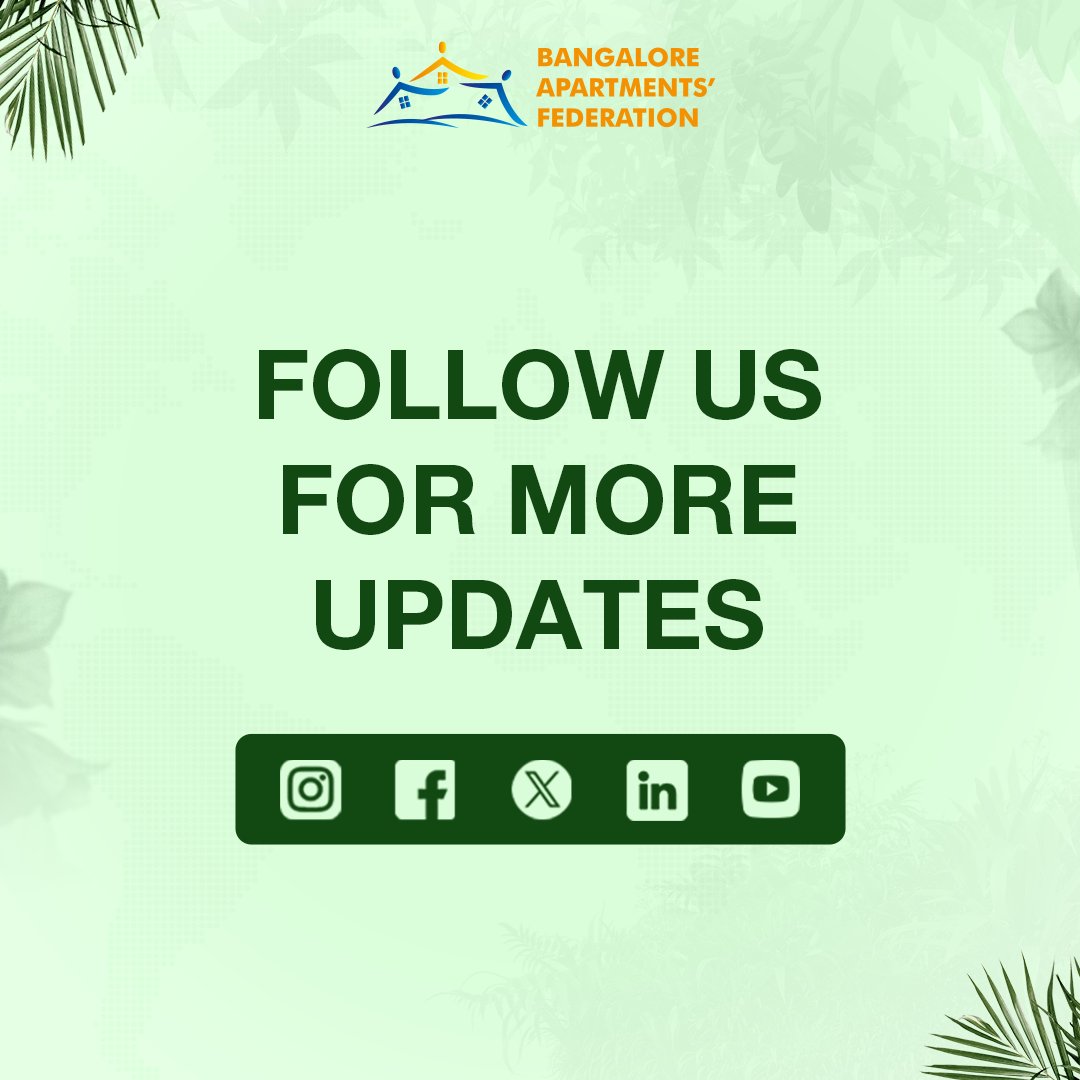 BANGALORE APARTMENTS' FEDERATION

FOLLOW US FOR MORE UPDATES